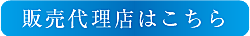 販売代理店はこちら